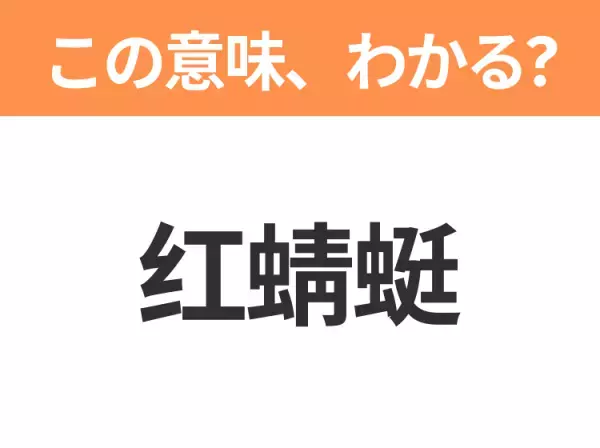 この意味、わかる?

红蜻蜓